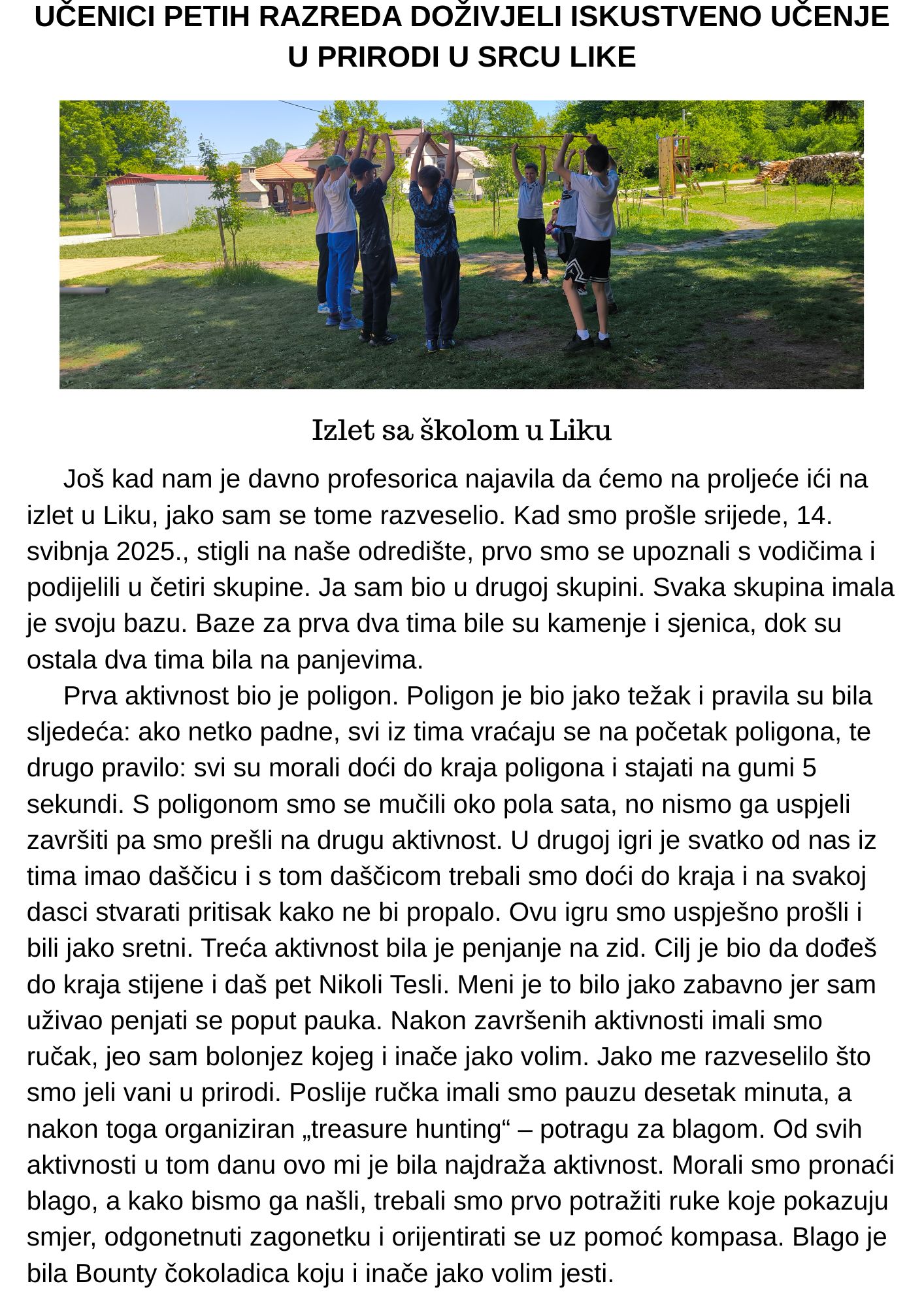 UČENICI PETIH RAZREDA DOŽIVJELI ISKUSTVENO UČENJE U PRIRODI U SRCU LIKE

Izlet sa školom u Liku

Još kad nam je davno profesorica najavila da ćemo na proljeće ići na izlet u Liku, jako sam se tome razveselio. Kad smo prošle srijede, 14. svibnja 2025., stigli na naše odredište, prvo smo se upoznali s vodičima i podijelili u četiri skupine. Ja sam bio u drugoj skupini. Svaka skupina imala je svoju bazu. Baze za prva dva tima bile su kamenje i sjenica, dok su ostala dva tima bila na panjevima.

Prva aktivnost bio je poligon. Poligon je bio jako težak i pravila su bila sljedeća: ako netko padne, svi iz tima vraćaju se na početak poligona, te drugo pravilo: svi su morali doći do kraja poligona i stajati na gumi 5 sekundi. S poligonom smo se mučili oko pola sata, no nismo ga uspjeli završiti pa smo prešli na drugu aktivnost. U drugoj igri je svatko od nas iz tima imao daščicu i s tom daščicom trebali smo doći do kraja i na svakoj dasci stvarati pritisak kako ne bi propalo. Ovu igru smo uspješno prošli i bili jako sretni. Treća aktivnost bila je penjanje na zid. Cilj je bio da dođeš do kraja stijene i daš pet Nikoli Tesli. Meni je to bilo jako zabavno jer sam uživao penjati se poput pauka. Nakon završenih aktivnosti imali smo ručak, jeo sam bolonjez kojeg i inače jako volim. Jako me razveselilo što smo jeli vani u prirodi. Poslije ručka imali smo pauzu desetak minuta, a nakon toga organiziran „treasure hunting“ – potragu za blagom. Od svih aktivnosti u tom danu ovo mi je bila najdraža aktivnost. Morali smo pronaći blago, a kako bismo ga našli, trebali smo prvo potražiti ruke koje pokazuju smjer, odgonetnuti zagonetku i orijentirati se uz pomoć kompasa. Blago je bila Bounty čokoladica koju i inače jako volim jesti.